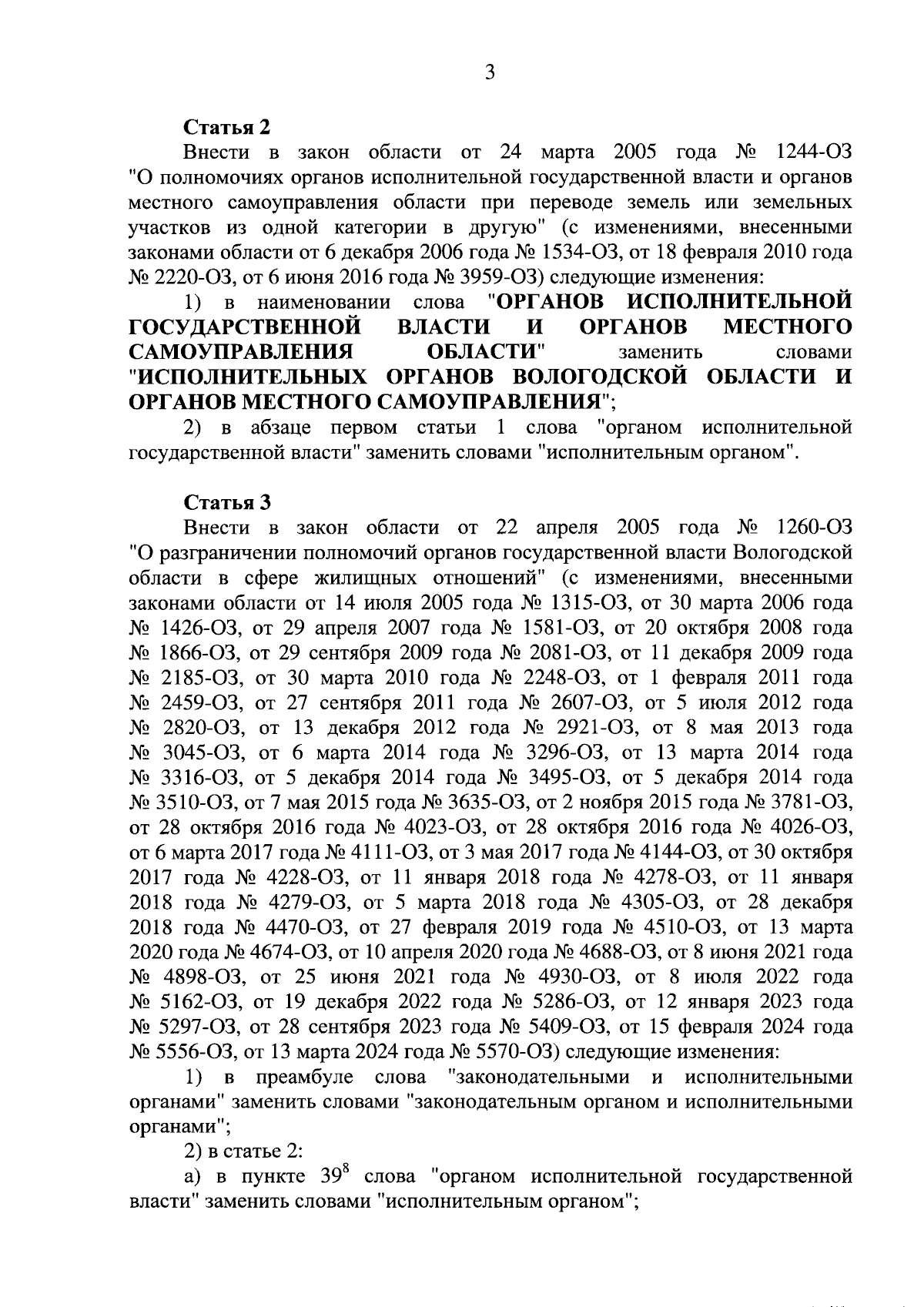 3

Статья 2

Внести в закон области от 24 марта 2005 года № 1244-ОЗ "О полномочиях органов исполнительной государственной власти и органов местного самоуправления области при переводе земель или земельных участков из одной категории в другую" (с изменениями, внесенными законами области от 6 декабря 2006 года № 1534-ОЗ, от 18 февраля 2010 года № 2220-ОЗ, от 6 июня 2016 года № 3959-ОЗ) следующие изменения:

1) в наименовании слова "ОРГАНОВ ИСПОЛНИТЕЛЬНОЙ ГОСУДАРСТВЕННОЙ ВЛАСТИ И ОРГАНОВ МЕСТНОГО САМОУПРАВЛЕНИЯ ОБЛАСТИ" заменить словами "ИСПОЛНИТЕЛЬНЫХ ОРГАНОВ ВОЛОГОДСКОЙ ОБЛАСТИ И ОРГАНОВ МЕСТНОГО САМОУПРАВЛЕНИЯ";

2) в абзаце первом статьи 1 слова "органом исполнительной государственной власти" заменить словами "исполнительным органом".

Статья 3

Внести в закон области от 22 апреля 2005 года № 1260-ОЗ "О разграничении полномочий органов государственной власти Вологодской области в сфере жилищных отношений" (с изменениями, внесенными законами области от 14 июля 2005 года № 1315-ОЗ, от 30 марта 2006 года № 1426-ОЗ, от 29 апреля 2007 года № 1581-ОЗ, от 20 октября 2008 года № 1866-ОЗ, от 29 сентября 2009 года № 2081-ОЗ, от 11 декабря 2009 года № 2185-ОЗ, от 30 марта 2010 года № 2248-ОЗ, от 1 февраля 2011 года № 2459-ОЗ, от 27 сентября 2011 года № 2607-ОЗ, от 5 июля 2012 года № 2820-ОЗ, от 13 декабря 2012 года № 2921-ОЗ, от 8 мая 2013 года № 3045-ОЗ, от 6 марта 2014 года № 3296-ОЗ, от 13 марта 2014 года № 3316-ОЗ, от 5 декабря 2014 года № 3495-ОЗ, от 5 декабря 2014 года № 3510-ОЗ, от 7 мая 2015 года № 3635-ОЗ, от 2 ноября 2015 года № 3781-ОЗ, от 28 октября 2016 года № 4023-ОЗ, от 28 октября 2016 года № 4026-ОЗ, от 6 марта 2017 года № 4111-ОЗ, от 3 мая 2017 года № 4144-ОЗ, от 30 октября 2017 года № 4228-ОЗ, от 11 января 2018 года № 4278-ОЗ, от 11 января 2018 года № 4279-ОЗ, от 5 марта 2018 года № 4305-ОЗ, от 28 декабря 2018 года № 4470-ОЗ, от 27 февраля 2019 года № 4510-ОЗ, от 13 марта 2020 года № 4674-ОЗ, от 10 апреля 2020 года № 4688-ОЗ, от 8 июня 2021 года № 4898-ОЗ, от 25 июня 2021 года № 4930-ОЗ, от 8 июля 2022 года № 5162-ОЗ, от 19 декабря 2022 года № 5286-ОЗ, от 12 января 2023 года № 5297-ОЗ, от 28 сентября 2023 года № 5409-ОЗ, от 15 февраля 2024 года № 5556-ОЗ, от 13 марта 2024 года № 5570-ОЗ) следующие изменения:

1) в преамбуле слова "законодательными и исполнительными органами" заменить словами "законодательным органом и исполнительными органами";

2) в статье 2:

а) в пункте $39^8$ слова "органом исполнительной государственной власти" заменить словами "исполнительным органом";